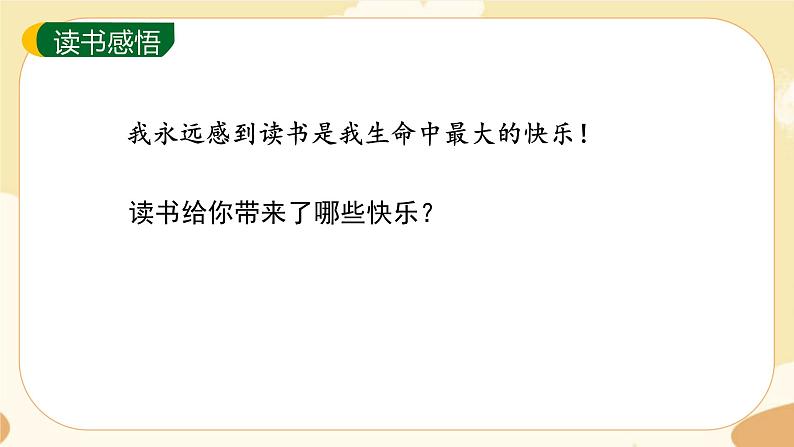 读书感悟

我永远感到读书是我生命中最大的快乐！

读书给你带来了哪些快乐？